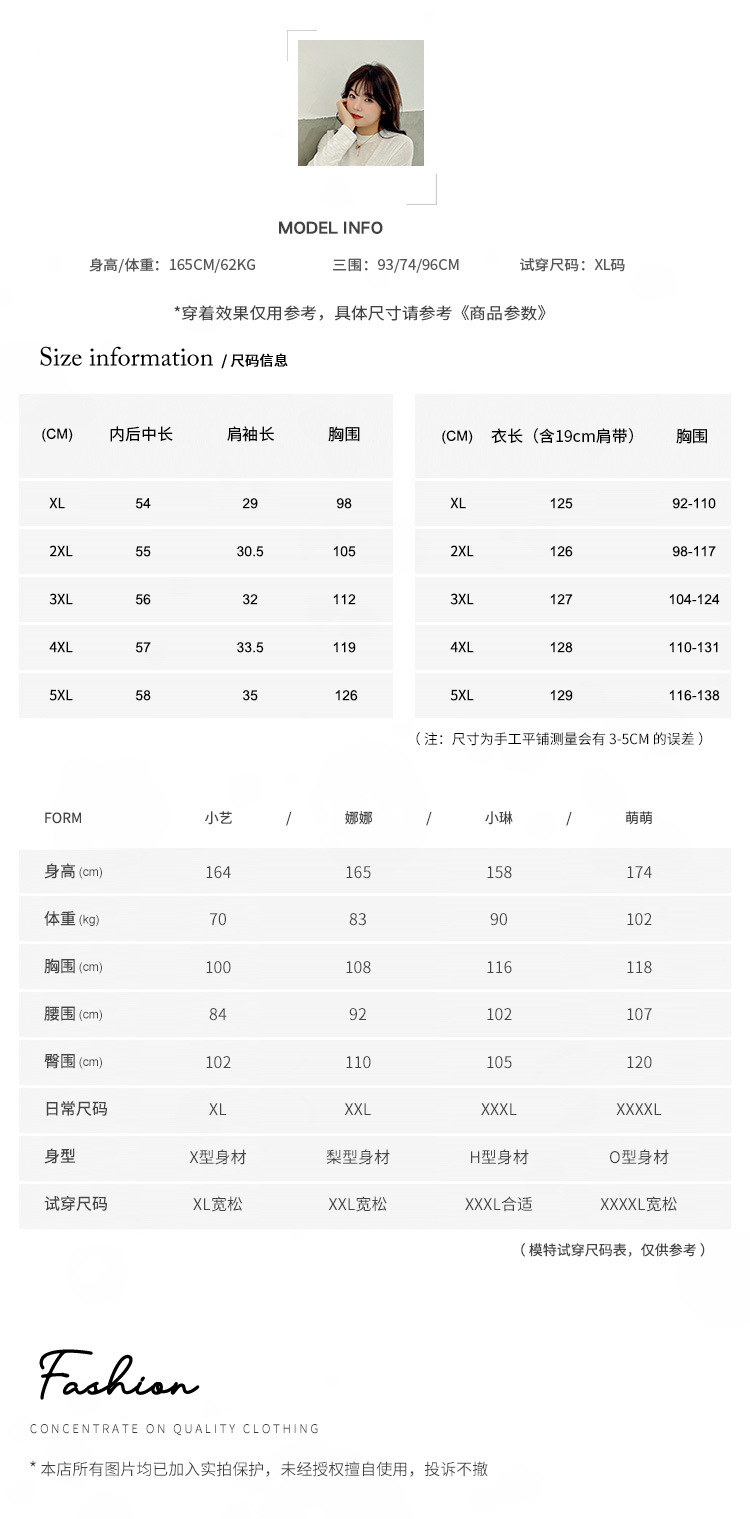 MODEL INFO

身高/体重：165CM/62KG 三围：93/74/96CM 试穿尺码：XL码

*穿着效果仅用参考，具体尺寸请参考《商品参数》

Size information / 尺码信息

| (CM) | 内后中长 | 肩袖长 | 胸围 |
|---|---|---|---|
| XL | 54 | 29 | 98 |
| 2XL | 55 | 30.5 | 105 |
| 3XL | 56 | 32 | 112 |
| 4XL | 57 | 33.5 | 119 |
| 5XL | 58 | 35 | 126 |

| (CM) | 衣长（含19cm肩带） | 胸围 |
|---|---|---|
| XL | 125 | 92-110 |
| 2XL | 126 | 98-117 |
| 3XL | 127 | 104-124 |
| 4XL | 128 | 110-131 |
| 5XL | 129 | 116-138 |

（注：尺寸为手工平铺测量会有 3-5CM 的误差）

| FORM | 小艺 / | 娜娜 / | 小琳 / | 萌萌 |
|---|---|---|---|---|
| 身高 (cm) | 164 | 165 | 158 | 174 |
| 体重 (kg) | 70 | 83 | 90 | 102 |
| 胸围 (cm) | 100 | 108 | 116 | 118 |
| 腰围 (cm) | 84 | 92 | 102 | 107 |
| 臀围 (cm) | 102 | 110 | 105 | 120 |
| 日常尺码 | XL | XXL | XXXL | XXXXL |
| 身型 | X型身材 | 梨型身材 | H型身材 | O型身材 |
| 试穿尺码 | XL宽松 | XXL宽松 | XXXL合适 | XXXXL宽松 |

（模特试穿尺码表，仅供参考）

Fashion

CONCENTRATE ON QUALITY CLOTHING

* 本店所有图片均已加入实拍保护，未经授权擅自使用，投诉不撤